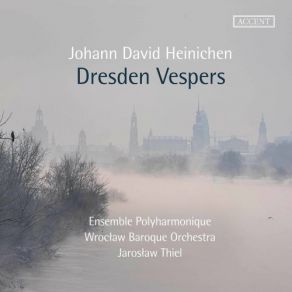 ACCENT

Johann David Heinichen
Dresden Vespers

Ensemble Polyharmonique
Wrocław Baroque Orchestra
Jarosław Thiel